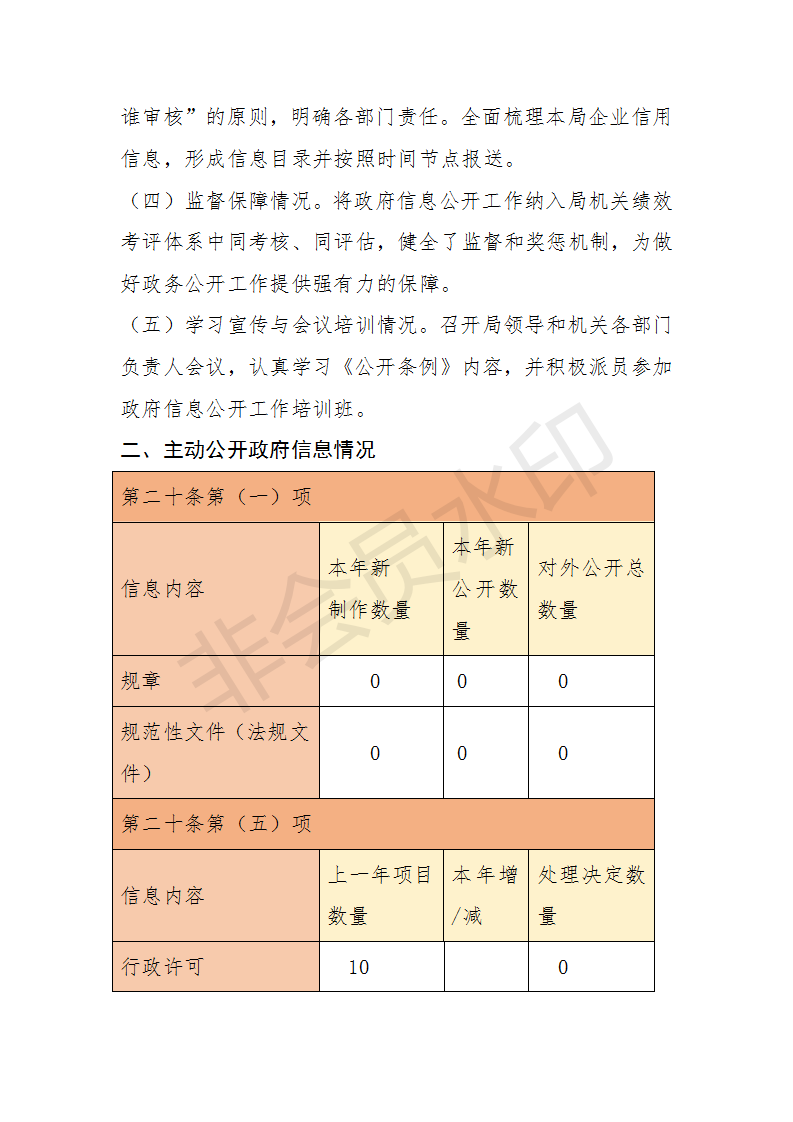 谁审核”的原则，明确各部门责任。全面梳理本局企业信用信息，形成信息目录并按照时间节点报送。

（四）监督保障情况。将政府信息公开工作纳入局机关绩效考评体系中同考核、同评估，健全了监督和奖惩机制，为做好政务公开工作提供强有力的保障。

（五）学习宣传与会议培训情况。召开局领导和机关各部门负责人会议，认真学习《公开条例》内容，并积极派员参加政府信息公开工作培训班。

二、主动公开政府信息情况

| 第二十条第（一）项 | | | |
|---|---|---|---|
| 信息内容 | 本年新制作数量 | 本年新公开数量 | 对外公开总数量 |
| 规章 | 0 | 0 | 0 |
| 规范性文件（法规文件） | 0 | 0 | 0 |
| 第二十条第（五）项 | | | |
| 信息内容 | 上一年项目数量 | 本年增/减 | 处理决定数量 |
| 行政许可 | 10 | | 0 |

非会员水印